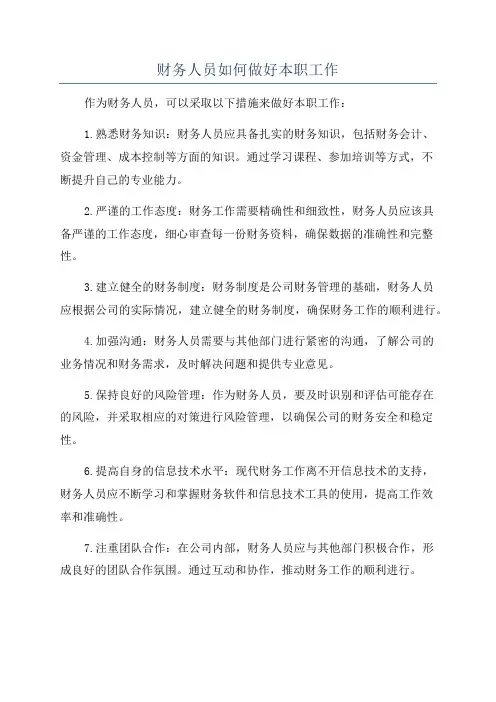 财务人员如何做好本职工作

作为财务人员，可以采取以下措施来做好本职工作：

1.熟悉财务知识：财务人员应具备扎实的财务知识，包括财务会计、资金管理、成本控制等方面的知识。通过学习课程、参加培训等方式，不断提升自己的专业能力。

2.严谨的工作态度：财务工作需要精确性和细致性，财务人员应该具备严谨的工作态度，细心审查每一份财务资料，确保数据的准确性和完整性。

3.建立健全的财务制度：财务制度是公司财务管理的基础，财务人员应根据公司的实际情况，建立健全的财务制度，确保财务工作的顺利进行。

4.加强沟通：财务人员需要与其他部门进行紧密的沟通，了解公司的业务情况和财务需求，及时解决问题和提供专业意见。

5.保持良好的风险管理：作为财务人员，要及时识别和评估可能存在的风险，并采取相应的对策进行风险管理，以确保公司的财务安全和稳定性。

6.提高自身的信息技术水平：现代财务工作离不开信息技术的支持，财务人员应不断学习和掌握财务软件和信息技术工具的使用，提高工作效率和准确性。

7.注重团队合作：在公司内部，财务人员应与其他部门积极合作，形成良好的团队合作氛围。通过互动和协作，推动财务工作的顺利进行。